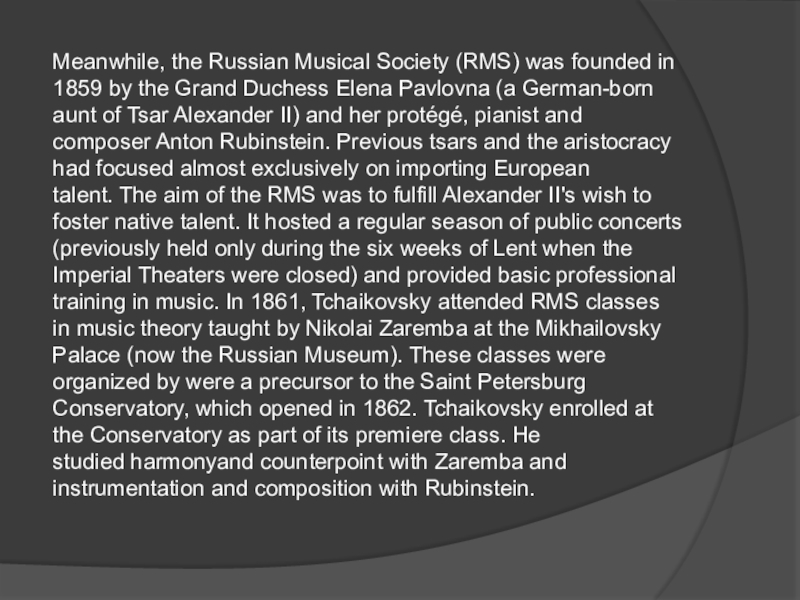 Meanwhile, the Russian Musical Society (RMS) was founded in 1859 by the Grand Duchess Elena Pavlovna (a German-born aunt of Tsar Alexander II) and her protégé, pianist and composer Anton Rubinstein. Previous tsars and the aristocracy had focused almost exclusively on importing European talent. The aim of the RMS was to fulfill Alexander II's wish to foster native talent. It hosted a regular season of public concerts (previously held only during the six weeks of Lent when the Imperial Theaters were closed) and provided basic professional training in music. In 1861, Tchaikovsky attended RMS classes in music theory taught by Nikolai Zaremba at the Mikhailovsky Palace (now the Russian Museum). These classes were organized by were a precursor to the Saint Petersburg Conservatory, which opened in 1862. Tchaikovsky enrolled at the Conservatory as part of its premiere class. He studied harmonyand counterpoint with Zaremba and instrumentation and composition with Rubinstein.